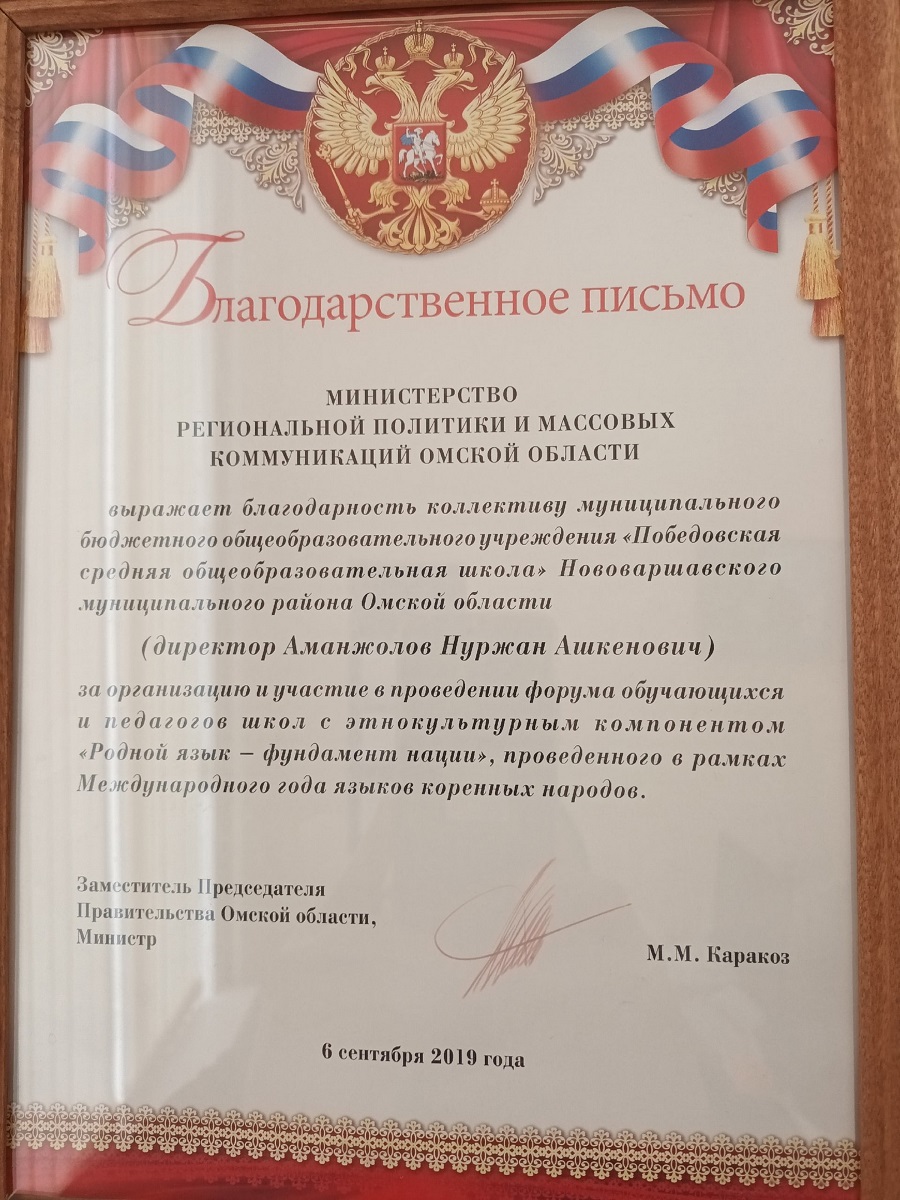 Благодарственное письмо

МИНИСТЕРСТВО
РЕГИОНАЛЬНОЙ ПОЛИТИКИ И МАССОВЫХ
КОММУНИКАЦИЙ ОМСКОЙ ОБЛАСТИ

выражает благодарность коллективу муниципального бюджетного общеобразовательного учреждения «Победовская средняя общеобразовательная школа» Нововаршавского муниципального района Омской области

(директор Аманжолов Нуржан Ашкенович)

за организацию и участие в проведении форума обучающихся и педагогов школ с этнокультурным компонентом «Родной язык – фундамент нации», проведенного в рамках Международного года языков коренных народов.

Заместитель Председателя
Правительства Омской области,
Министр

М.М. Каракоз

6 сентября 2019 года